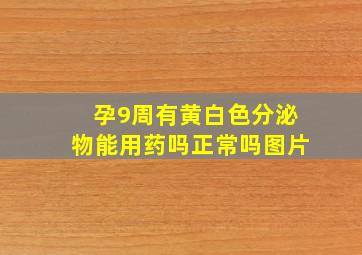 孕9周有黄白色分泌物能用药吗正常吗图片